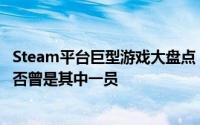 Steam平台巨型游戏大盘点
否曾是其中一员